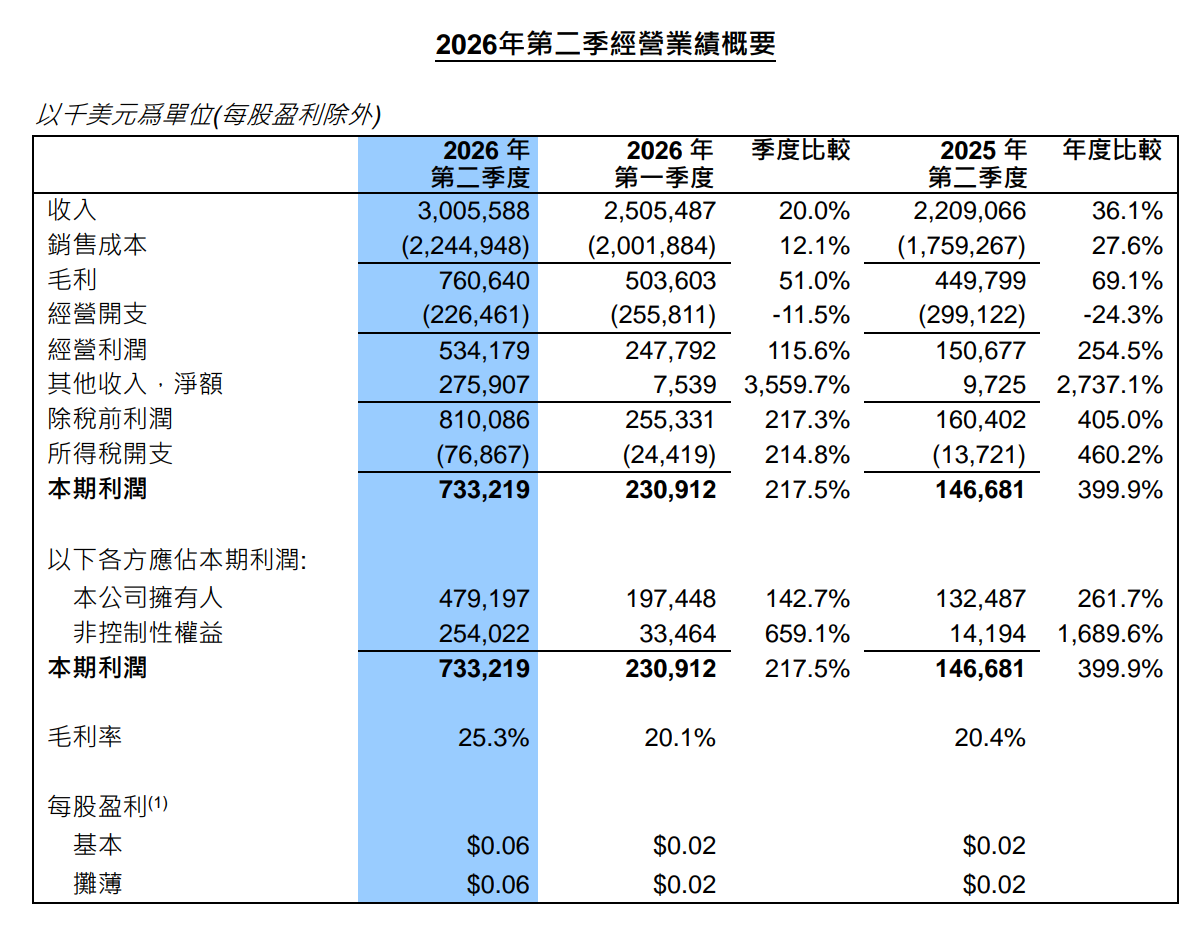 2026年第二季經營業績概要

以千美元爲單位(每股盈利除外)

| | 2026 年 第二季度 | 2026 年 第一季度 | 季度比較 | 2025 年 第二季度 | 年度比較 |
|---|---|---|---|---|---|
| 收入 | 3,005,588 | 2,505,487 | 20.0% | 2,209,066 | 36.1% |
| 銷售成本 | (2,244,948) | (2,001,884) | 12.1% | (1,759,267) | 27.6% |
| 毛利 | 760,640 | 503,603 | 51.0% | 449,799 | 69.1% |
| 經營開支 | (226,461) | (255,811) | -11.5% | (299,122) | -24.3% |
| 經營利潤 | 534,179 | 247,792 | 115.6% | 150,677 | 254.5% |
| 其他收入，淨額 | 275,907 | 7,539 | 3,559.7% | 9,725 | 2,737.1% |
| 除稅前利潤 | 810,086 | 255,331 | 217.3% | 160,402 | 405.0% |
| 所得稅開支 | (76,867) | (24,419) | 214.8% | (13,721) | 460.2% |
| 本期利潤 | 733,219 | 230,912 | 217.5% | 146,681 | 399.9% |
| 以下各方應佔本期利潤: | | | | | |
| 本公司擁有人 | 479,197 | 197,448 | 142.7% | 132,487 | 261.7% |
| 非控制性權益 | 254,022 | 33,464 | 659.1% | 14,194 | 1,689.6% |
| 本期利潤 | 733,219 | 230,912 | 217.5% | 146,681 | 399.9% |
| 毛利率 | 25.3% | 20.1% | | 20.4% | |
| 每股盈利$^{(1)}$ | | | | | |
| 基本 | \$0.06 | \$0.02 | | \$0.02 | |
| 攤薄 | \$0.06 | \$0.02 | | \$0.02 | |